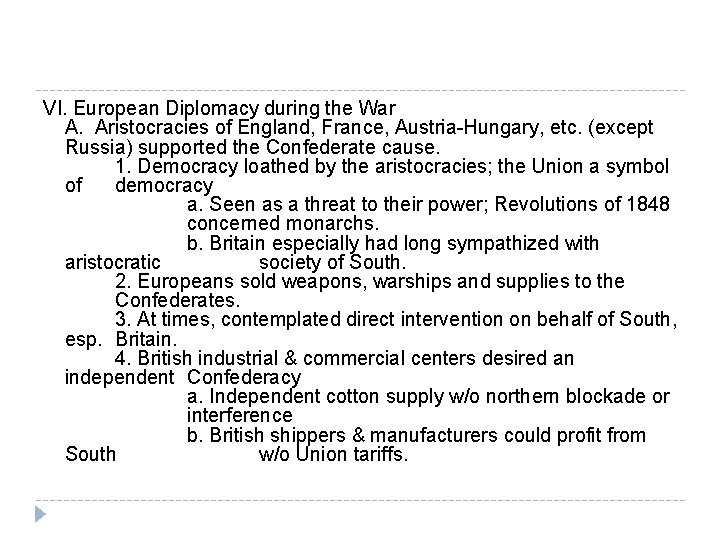 VI. European Diplomacy during the War

A. Aristocracies of England, France, Austria-Hungary, etc. (except Russia) supported the Confederate cause.

1. Democracy loathed by the aristocracies; the Union a symbol of democracy

a. Seen as a threat to their power; Revolutions of 1848 concerned monarchs.

b. Britain especially had long sympathized with aristocratic society of South.

2. Europeans sold weapons, warships and supplies to the Confederates.

3. At times, contemplated direct intervention on behalf of South, esp. Britain.

4. British industrial & commercial centers desired an independent Confederacy

a. Independent cotton supply w/o northern blockade or interference

b. British shippers & manufacturers could profit from South w/o Union tariffs.